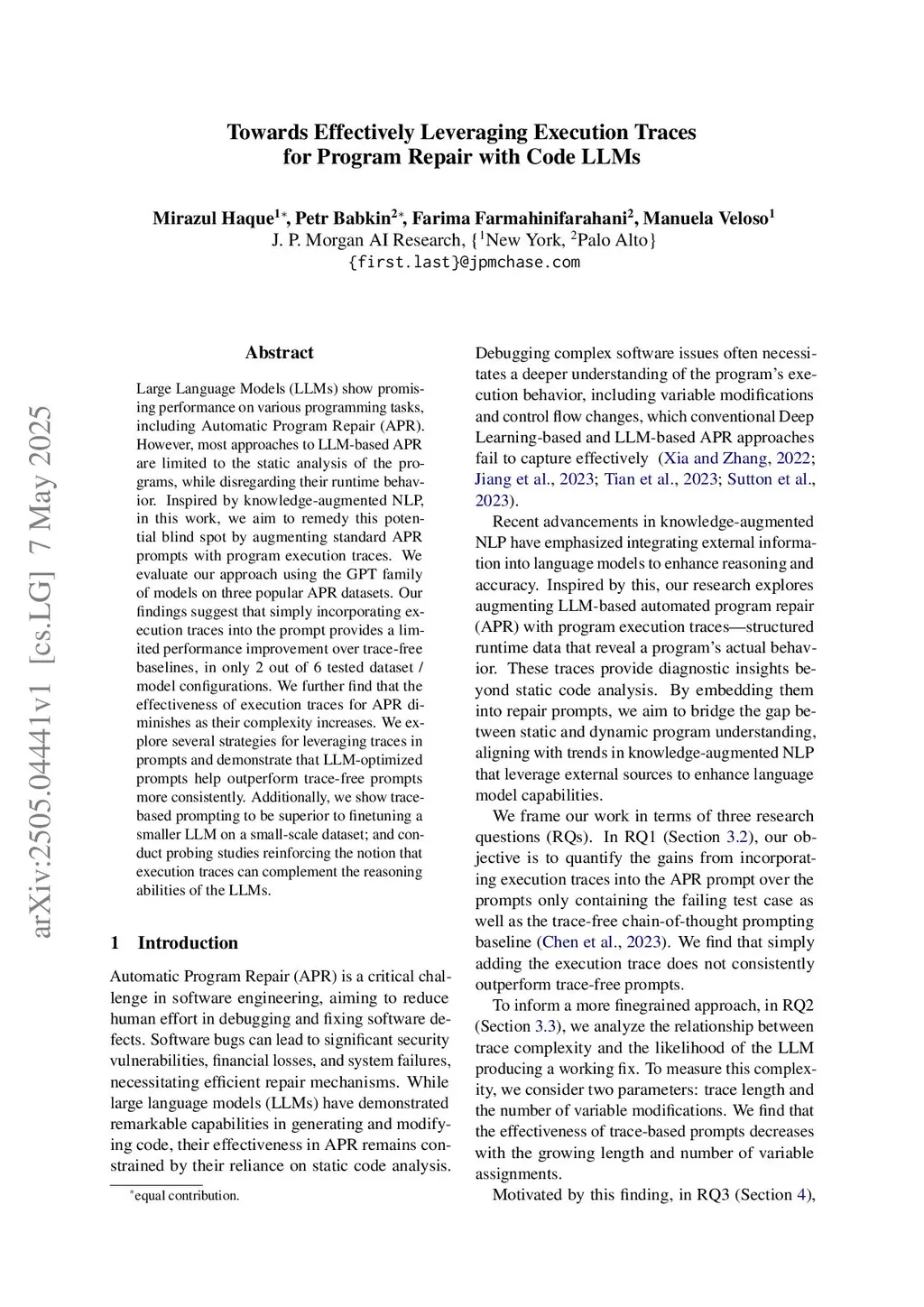 Towards Effectively Leveraging Execution Traces for Program Repair with Code LLMs

Mirazul Haque$^{1*}$, Petr Babkin$^{2*}$, Farima Farmahinifarahani$^{2}$, Manuela Veloso$^{1}$
J. P. Morgan AI Research, {$^{1}$New York, $^{2}$Palo Alto}
{first.last}@jpmchase.com

arXiv:2505.04441v1 [cs.LG] 7 May 2025

Abstract

Large Language Models (LLMs) show promising performance on various programming tasks, including Automatic Program Repair (APR). However, most approaches to LLM-based APR are limited to the static analysis of the programs, while disregarding their runtime behavior. Inspired by knowledge-augmented NLP, in this work, we aim to remedy this potential blind spot by augmenting standard APR prompts with program execution traces. We evaluate our approach using the GPT family of models on three popular APR datasets. Our findings suggest that simply incorporating execution traces into the prompt provides a limited performance improvement over trace-free baselines, in only 2 out of 6 tested dataset / model configurations. We further find that the effectiveness of execution traces for APR diminishes as their complexity increases. We explore several strategies for leveraging traces in prompts and demonstrate that LLM-optimized prompts help outperform trace-free prompts more consistently. Additionally, we show trace-based prompting to be superior to finetuning a smaller LLM on a small-scale dataset; and conduct probing studies reinforcing the notion that execution traces can complement the reasoning abilities of the LLMs.

1 Introduction

Automatic Program Repair (APR) is a critical challenge in software engineering, aiming to reduce human effort in debugging and fixing software defects. Software bugs can lead to significant security vulnerabilities, financial losses, and system failures, necessitating efficient repair mechanisms. While large language models (LLMs) have demonstrated remarkable capabilities in generating and modifying code, their effectiveness in APR remains constrained by their reliance on static code analysis.

$^{*}$equal contribution.

Debugging complex software issues often necessitates a deeper understanding of the program's execution behavior, including variable modifications and control flow changes, which conventional Deep Learning-based and LLM-based APR approaches fail to capture effectively (Xia and Zhang, 2022; Jiang et al., 2023; Tian et al., 2023; Sutton et al., 2023).

Recent advancements in knowledge-augmented NLP have emphasized integrating external information into language models to enhance reasoning and accuracy. Inspired by this, our research explores augmenting LLM-based automated program repair (APR) with program execution traces—structured runtime data that reveal a program's actual behavior. These traces provide diagnostic insights beyond static code analysis. By embedding them into repair prompts, we aim to bridge the gap between static and dynamic program understanding, aligning with trends in knowledge-augmented NLP that leverage external sources to enhance language model capabilities.

We frame our work in terms of three research questions (RQs). In RQ1 (Section 3.2), our objective is to quantify the gains from incorporating execution traces into the APR prompt over the prompts only containing the failing test case as well as the trace-free chain-of-thought prompting baseline (Chen et al., 2023). We find that simply adding the execution trace does not consistently outperform trace-free prompts.

To inform a more finegrained approach, in RQ2 (Section 3.3), we analyze the relationship between trace complexity and the likelihood of the LLM producing a working fix. To measure this complexity, we consider two parameters: trace length and the number of variable modifications. We find that the effectiveness of trace-based prompts decreases with the growing length and number of variable assignments.

Motivated by this finding, in RQ3 (Section 4),